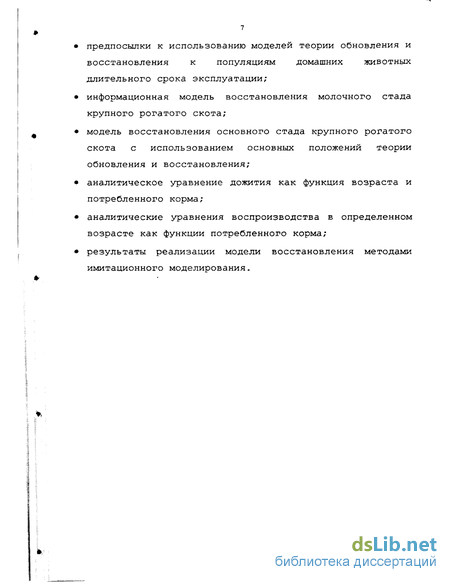 7

• предпосылки к использованию моделей теории обновления и восстановления к популяциям домашних животных длительного срока эксплуатации;

• информационная модель восстановления молочного стада крупного рогатого скота;

• модель восстановления основного стада крупного рогатого скота с использованием основных положений теории обновления и восстановления;

• аналитическое уравнение дожития как функция возраста и потребленного корма;

• аналитические уравнения воспроизводства в определенном возрасте как функции потребленного корма;

• результаты реализации модели восстановления методами имитационного моделирования.

dsLib.net
библиотека диссертаций